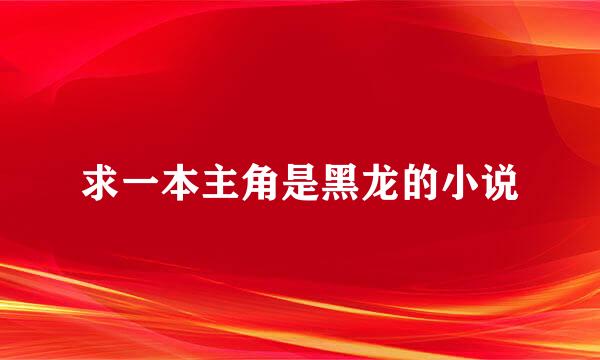 求一本主角是黑龙的小说